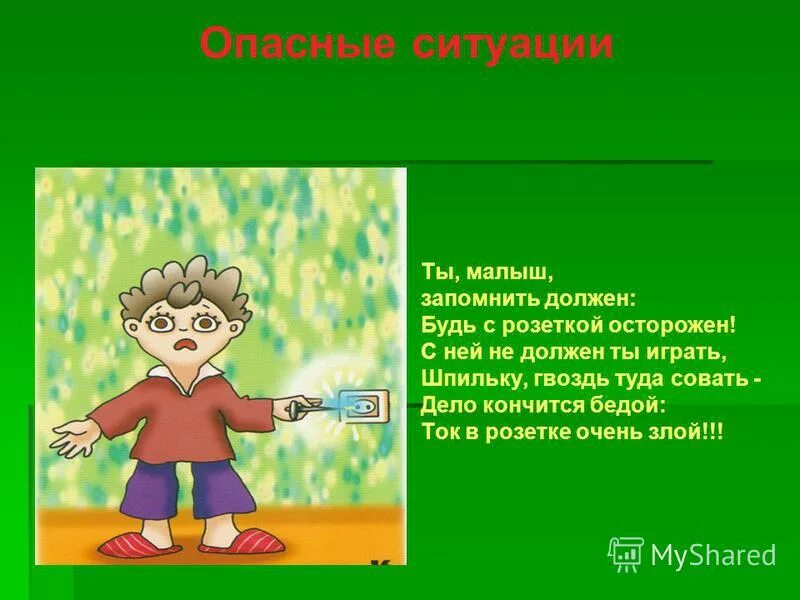 Опасные ситуации

Ты, малыш,
запомнить должен:
Будь с розеткой осторожен!
С ней не должен ты играть,
Шпильку, гвоздь туда совать -
Дело кончится бедой:
Ток в розетке очень злой!!!

MyShared